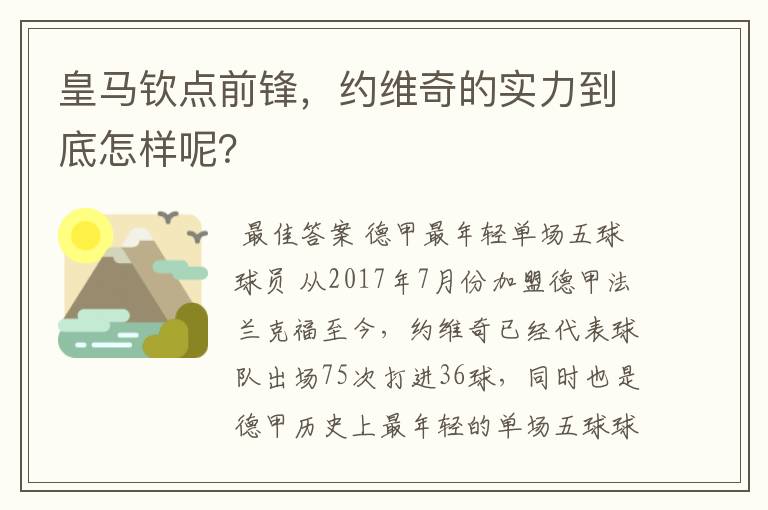 皇马钦点前锋，约维奇的实力到底怎样呢?

最佳答案 德甲最年轻单场五球球员 从2017年7月份加盟德甲法兰克福至今，约维奇已经代表球队出场75次打进36球，同时也是德甲历史上最年轻的单场五球球